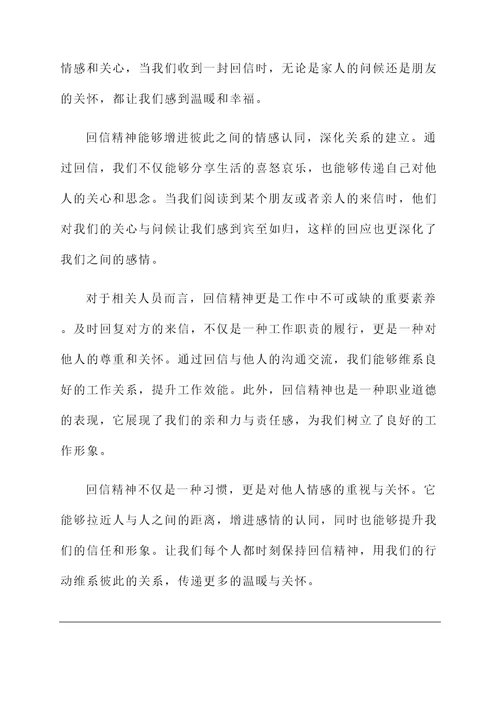 情感和关心，当我们收到一封回信时，无论是家人的问候还是朋友的关怀，都让我们感到温暖和幸福。

回信精神能够增进彼此之间的情感认同，深化关系的建立。通过回信，我们不仅能够分享生活的喜怒哀乐，也能够传递自己对他人的关心和思念。当我们阅读到某个朋友或者亲人的来信时，他们对我们的关心与问候让我们感到宾至如归，这样的回应也更深化了我们之间的感情。

对于相关人员而言，回信精神更是工作中不可或缺的重要素养。及时回复对方的来信，不仅是一种工作职责的履行，更是一种对他人的尊重和关怀。通过回信与他人的沟通交流，我们能够维系良好的工作关系，提升工作效能。此外，回信精神也是一种职业道德的表现，它展现了我们的亲和力与责任感，为我们树立了良好的工作形象。

回信精神不仅是一种习惯，更是对他人情感的重视与关怀。它能够拉近人与人之间的距离，增进感情的认同，同时也能够提升我们的信任和形象。让我们每个人都时刻保持回信精神，用我们的行动维系彼此的关系，传递更多的温暖与关怀。